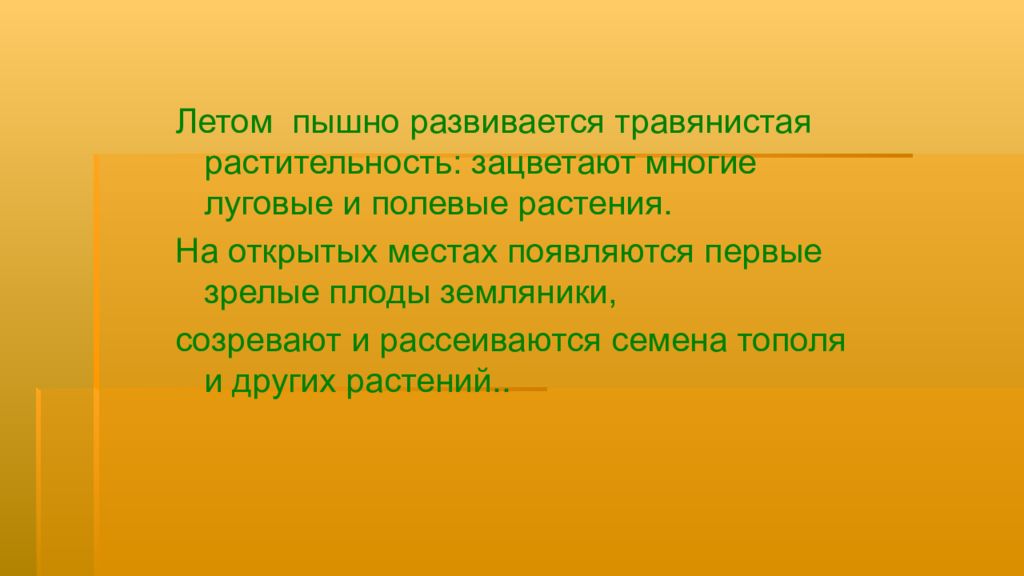 Летом  пышно развивается травянистая растительность: зацветают многие луговые и полевые растения.

На открытых местах появляются первые зрелые плоды земляники,

созревают и рассеиваются семена тополя и других растений..